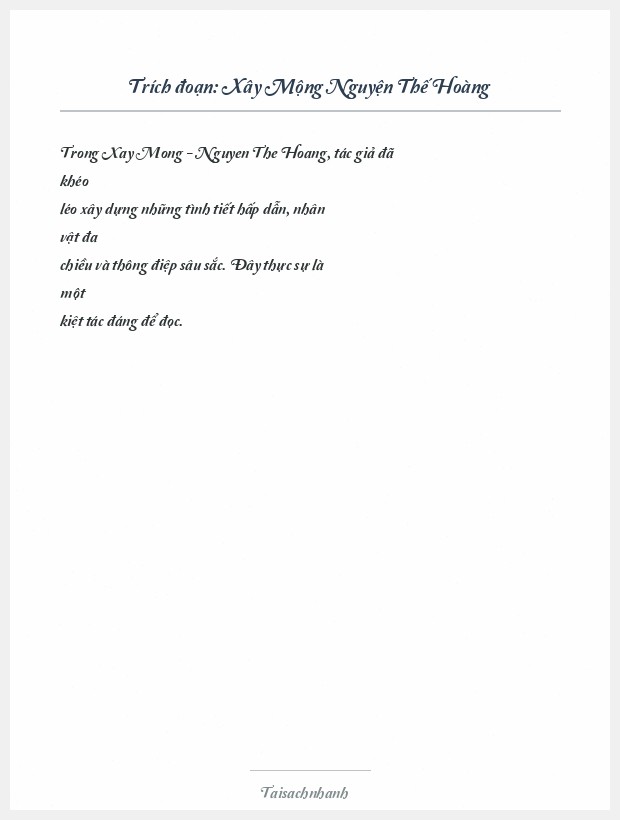 Trích đoạn: Xây Mộng Nguyện Thế Hoàng

Trong Xay Mong - Nguyen The Hoang, tác giả đã khéo léo xây dựng những tình tiết hấp dẫn, nhân vật đa chiều và thông điệp sâu sắc. Đây thực sự là một kiệt tác đáng để đọc.

Taisachnhanh